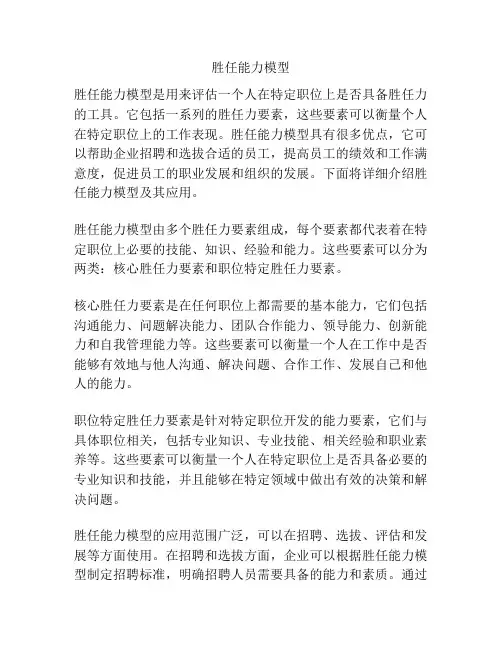 胜任能力模型

胜任能力模型是用来评估一个人在特定职位上是否具备胜任力的工具。它包括一系列的胜任力要素，这些要素可以衡量个人在特定职位上的工作表现。胜任能力模型具有很多优点，它可以帮助企业招聘和选拔合适的员工，提高员工的绩效和工作满意度，促进员工的职业发展和组织的发展。下面将详细介绍胜任能力模型及其应用。

胜任能力模型由多个胜任力要素组成，每个要素都代表着在特定职位上必要的技能、知识、经验和能力。这些要素可以分为两类：核心胜任力要素和职位特定胜任力要素。

核心胜任力要素是在任何职位上都需要的基本能力，它们包括沟通能力、问题解决能力、团队合作能力、领导能力、创新能力和自我管理能力等。这些要素可以衡量一个人在工作中是否能够有效地与他人沟通、解决问题、合作工作、发展自己和他人的能力。

职位特定胜任力要素是针对特定职位开发的能力要素，它们与具体职位相关，包括专业知识、专业技能、相关经验和职业素养等。这些要素可以衡量一个人在特定职位上是否具备必要的专业知识和技能，并且能够在特定领域中做出有效的决策和解决问题。

胜任能力模型的应用范围广泛，可以在招聘、选拔、评估和发展等方面使用。在招聘和选拔方面，企业可以根据胜任能力模型制定招聘标准，明确招聘人员需要具备的能力和素质。通过